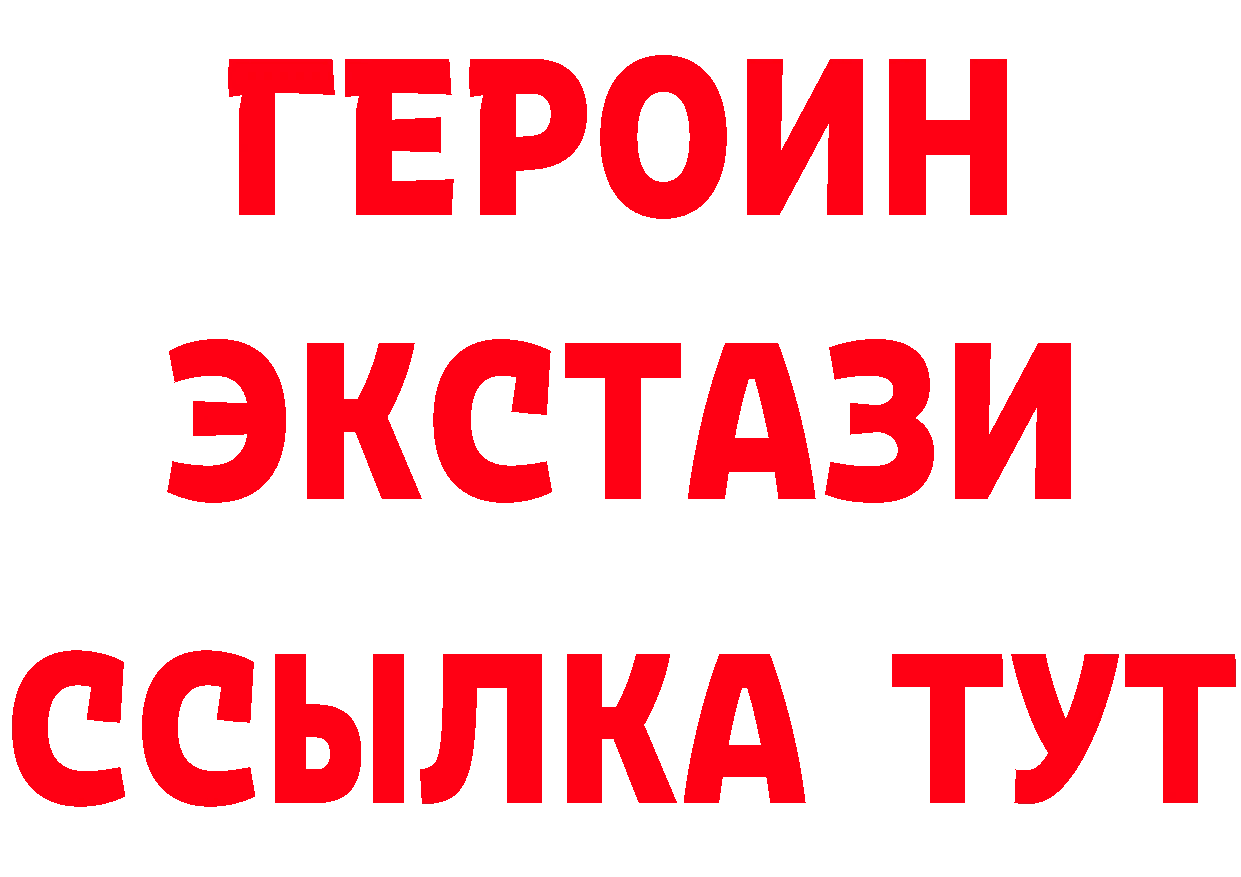 ГЕРОИН
ЭКСТАЗИ
ССЫЛКА ТУТ